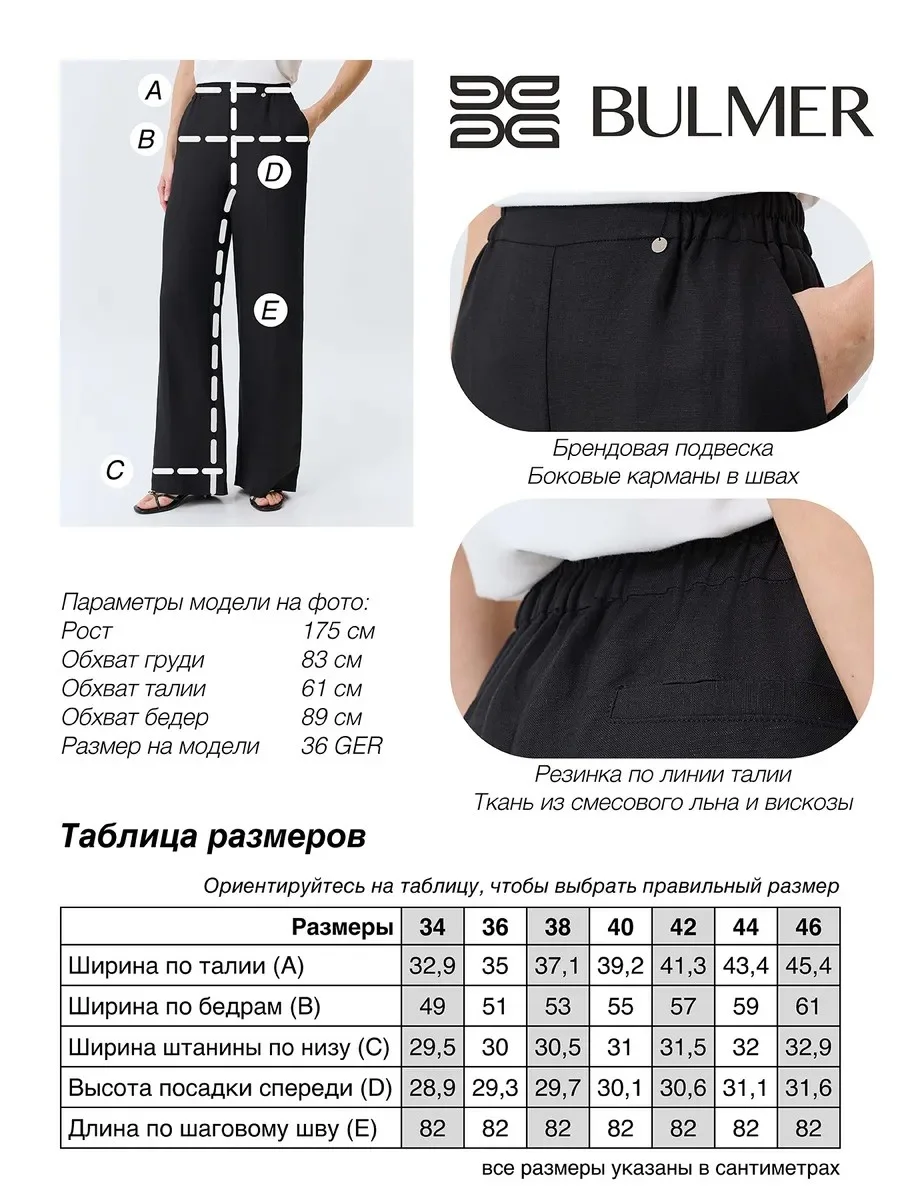 A
B
D
E
C

BULMER

Брендовая подвеска
Боковые карманы в швах

Параметры модели на фото:
Рост 175 см
Обхват груди 83 см
Обхват талии 61 см
Обхват бедер 89 см
Размер на модели 36 GER

Резинка по линии талии
Ткань из смесового льна и вискозы

Таблица размеров

Ориентируйтесь на таблицу, чтобы выбрать правильный размер

| Размеры | 34 | 36 | 38 | 40 | 42 | 44 | 46 |
|---|---|---|---|---|---|---|---|
| Ширина по талии (A) | 32,9 | 35 | 37,1 | 39,2 | 41,3 | 43,4 | 45,4 |
| Ширина по бедрам (B) | 49 | 51 | 53 | 55 | 57 | 59 | 61 |
| Ширина штанины по низу (C) | 29,5 | 30 | 30,5 | 31 | 31,5 | 32 | 32,9 |
| Высота посадки спереди (D) | 28,9 | 29,3 | 29,7 | 30,1 | 30,6 | 31,1 | 31,6 |
| Длина по шаговому шву (E) | 82 | 82 | 82 | 82 | 82 | 82 | 82 |

все размеры указаны в сантиметрах